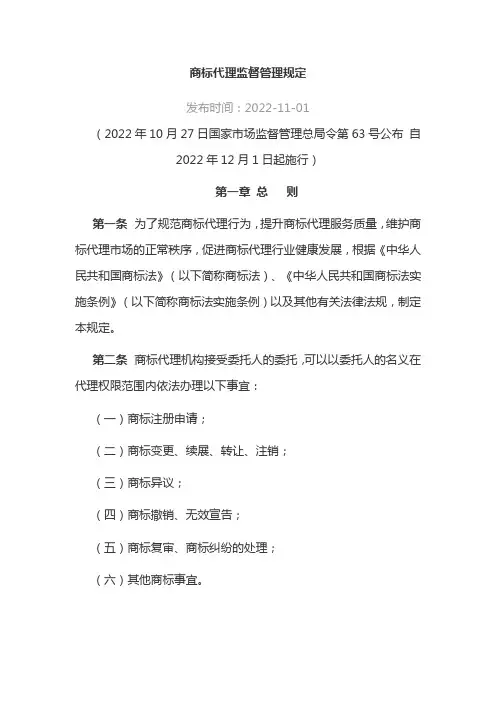 商标代理监督管理规定

发布时间：2022-11-01

（2022 年 10 月 27 日国家市场监督管理总局令第 63 号公布 自 2022 年 12 月 1 日起施行）

第一章 总 则

第一条 为了规范商标代理行为，提升商标代理服务质量，维护商标代理市场的正常秩序，促进商标代理行业健康发展，根据《中华人民共和国商标法》（以下简称商标法）、《中华人民共和国商标法实施条例》（以下简称商标法实施条例）以及其他有关法律法规，制定本规定。

第二条 商标代理机构接受委托人的委托，可以以委托人的名义在代理权限范围内依法办理以下事宜：

（一）商标注册申请；

（二）商标变更、续展、转让、注销；

（三）商标异议；

（四）商标撤销、无效宣告；

（五）商标复审、商标纠纷的处理；

（六）其他商标事宜。